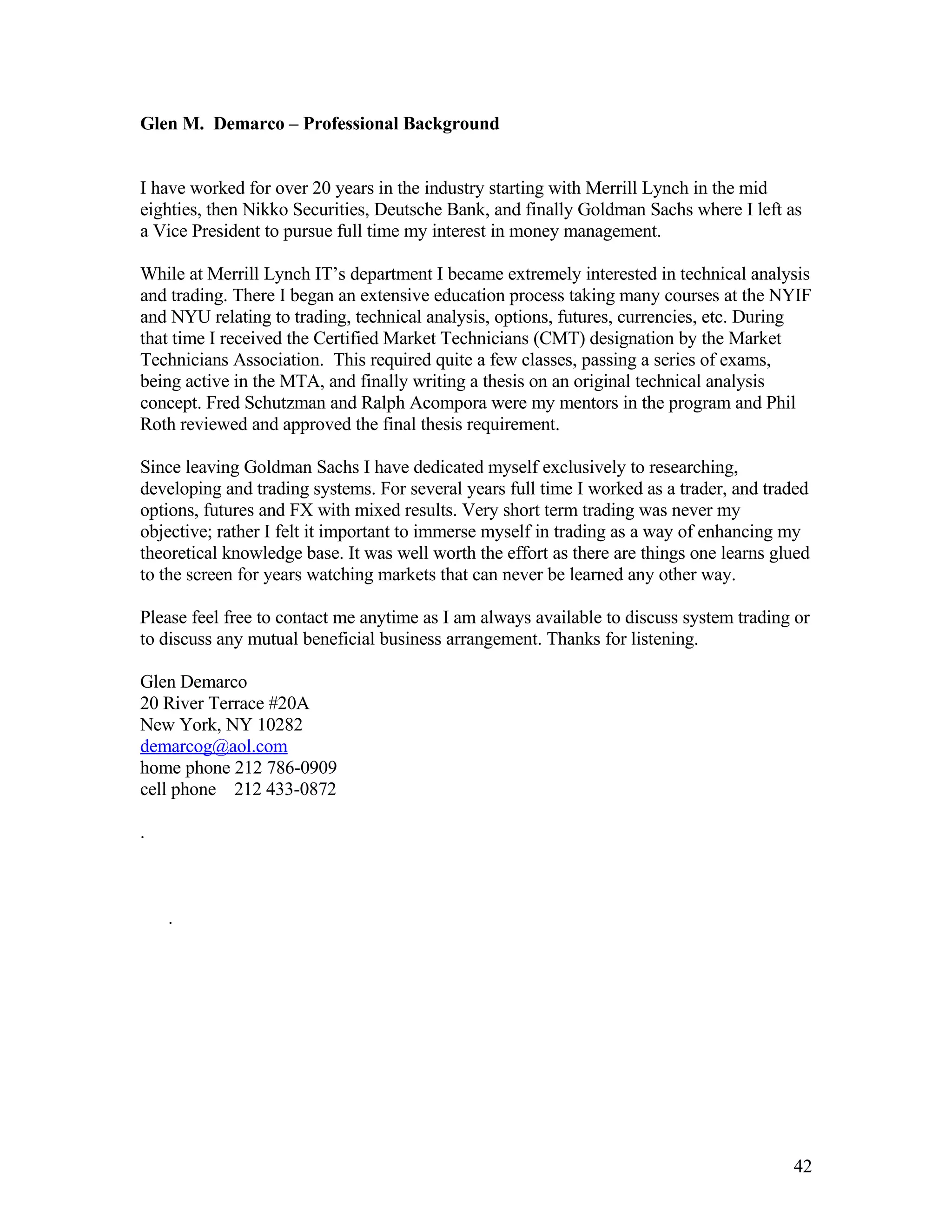 Glen M. Demarco – Professional Background

I have worked for over 20 years in the industry starting with Merrill Lynch in the mid eighties, then Nikko Securities, Deutsche Bank, and finally Goldman Sachs where I left as a Vice President to pursue full time my interest in money management.

While at Merrill Lynch IT's department I became extremely interested in technical analysis and trading. There I began an extensive education process taking many courses at the NYIF and NYU relating to trading, technical analysis, options, futures, currencies, etc. During that time I received the Certified Market Technicians (CMT) designation by the Market Technicians Association. This required quite a few classes, passing a series of exams, being active in the MTA, and finally writing a thesis on an original technical analysis concept. Fred Schutzman and Ralph Acompora were my mentors in the program and Phil Roth reviewed and approved the final thesis requirement.

Since leaving Goldman Sachs I have dedicated myself exclusively to researching, developing and trading systems. For several years full time I worked as a trader, and traded options, futures and FX with mixed results. Very short term trading was never my objective; rather I felt it important to immerse myself in trading as a way of enhancing my theoretical knowledge base. It was well worth the effort as there are things one learns glued to the screen for years watching markets that can never be learned any other way.

Please feel free to contact me anytime as I am always available to discuss system trading or to discuss any mutual beneficial business arrangement. Thanks for listening.

Glen Demarco
20 River Terrace #20A
New York, NY 10282
demarcog@aol.com
home phone 212 786-0909
cell phone 212 433-0872

.

.

42